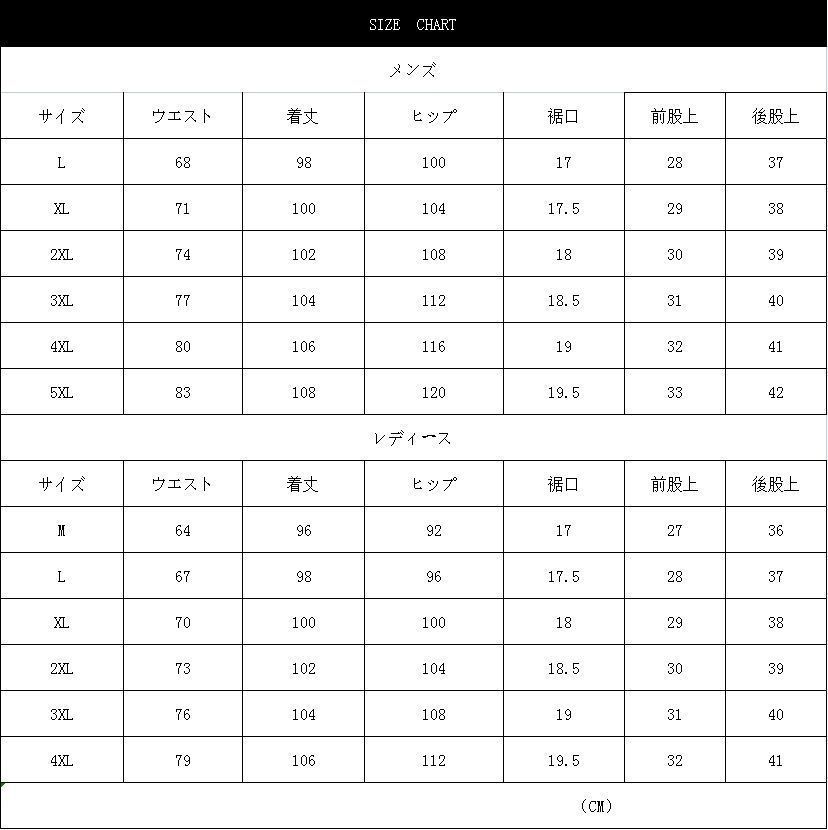 SIZE CHART

メンズ

| サイズ | ウエスト | 着丈 | ヒップ | 裾口 | 前股上 | 後股上 |
|---|---|---|---|---|---|---|
| L | 68 | 98 | 100 | 17 | 28 | 37 |
| XL | 71 | 100 | 104 | 17.5 | 29 | 38 |
| 2XL | 74 | 102 | 108 | 18 | 30 | 39 |
| 3XL | 77 | 104 | 112 | 18.5 | 31 | 40 |
| 4XL | 80 | 106 | 116 | 19 | 32 | 41 |
| 5XL | 83 | 108 | 120 | 19.5 | 33 | 42 |

レディース

| サイズ | ウエスト | 着丈 | ヒップ | 裾口 | 前股上 | 後股上 |
|---|---|---|---|---|---|---|
| M | 64 | 96 | 92 | 17 | 27 | 36 |
| L | 67 | 98 | 96 | 17.5 | 28 | 37 |
| XL | 70 | 100 | 100 | 18 | 29 | 38 |
| 2XL | 73 | 102 | 104 | 18.5 | 30 | 39 |
| 3XL | 76 | 104 | 108 | 19 | 31 | 40 |
| 4XL | 79 | 106 | 112 | 19.5 | 32 | 41 |

(CM)